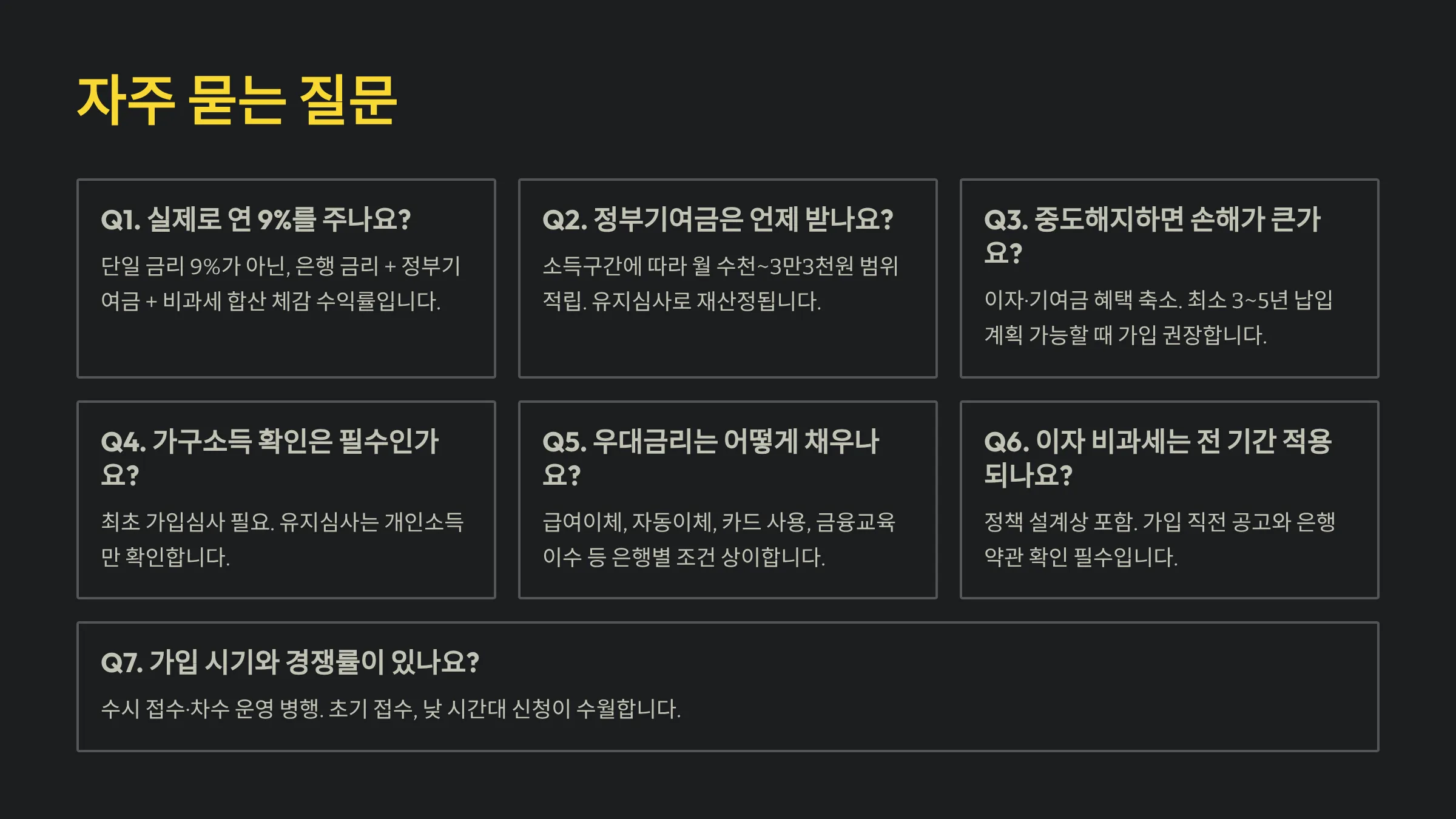 자주 묻는 질문

Q1. 실제로 연 9%를 주나요?

단일 금리 9%가 아닌, 은행 금리 + 정부기여금 + 비과세 합산 체감 수익률입니다.

Q2. 정부기여금은 언제 받나요?

소득구간에 따라 월 수천~3만3천원 범위 적립. 유지심사로 재산정됩니다.

Q3. 중도해지하면 손해가 큰가요?

이자·기여금 혜택 축소. 최소 3~5년 납입 계획 가능할 때 가입 권장합니다.

Q4. 가구소득 확인은 필수인가요?

최초 가입심사 필요. 유지심사는 개인소득만 확인합니다.

Q5. 우대금리는 어떻게 채우나요?

급여이체, 자동이체, 카드 사용, 금융교육 이수 등 은행별 조건 상이합니다.

Q6. 이자 비과세는 전 기간 적용되나요?

정책 설계상 포함. 가입 직전 공고와 은행 약관 확인 필수입니다.

Q7. 가입 시기와 경쟁률이 있나요?

수시 접수·차수 운영 병행. 초기 접수, 낮 시간대 신청이 수월합니다.